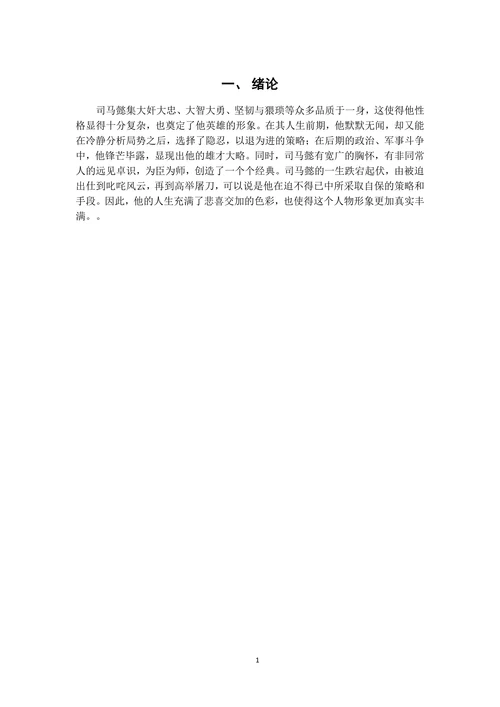 一、 绪论

司马懿集大奸大忠、大智大勇、坚韧与猥琐等众多品质于一身，这使得他性格显得十分复杂，也奠定了他英雄的形象。在其人生前期，他默默无闻，却又能在冷静分析局势之后，选择了隐忍，以退为进的策略；在后期的政治、军事斗争中，他锋芒毕露，显现出他的雄才大略。同时，司马懿有宽广的胸怀，有非同常人的远见卓识，为臣为师，创造了一个个经典。司马懿的一生跌宕起伏，由被迫出仕到叱咤风云，再到高举屠刀，可以说是他在迫不得已中所采取自保的策略和手段。因此，他的人生充满了悲喜交加的色彩，也使得这个人物形象更加真实丰满。。

1